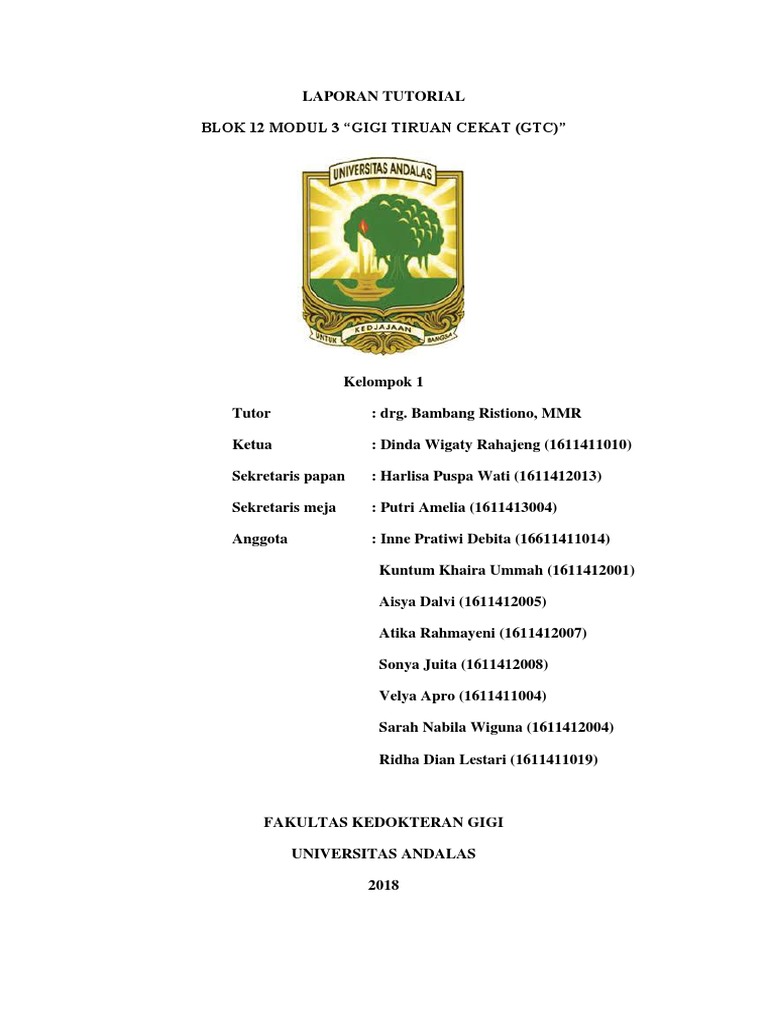 LAPORAN TUTORIAL

BLOK 12 MODUL 3 “GIGI TIRUAN CEKAT (GTC)”

UNIVERSITAS ANDALAS

UNTUK KEDJAJAAN BANGSA

Kelompok 1

Tutor : drg. Bambang Ristiono, MMR

Ketua : Dinda Wigaty Rahajeng (1611411010)

Sekretaris papan : Harlisa Puspa Wati (1611412013)

Sekretaris meja : Putri Amelia (1611413004)

Anggota : Inne Pratiwi Debita (16611411014)

Kuntum Khaira Ummah (1611412001)

Aisya Dalvi (1611412005)

Atika Rahmayeni (1611412007)

Sonya Juita (1611412008)

Velya Apro (1611411004)

Sarah Nabila Wiguna (1611412004)

Ridha Dian Lestari (1611411019)

FAKULTAS KEDOKTERAN GIGI

UNIVERSITAS ANDALAS

2018